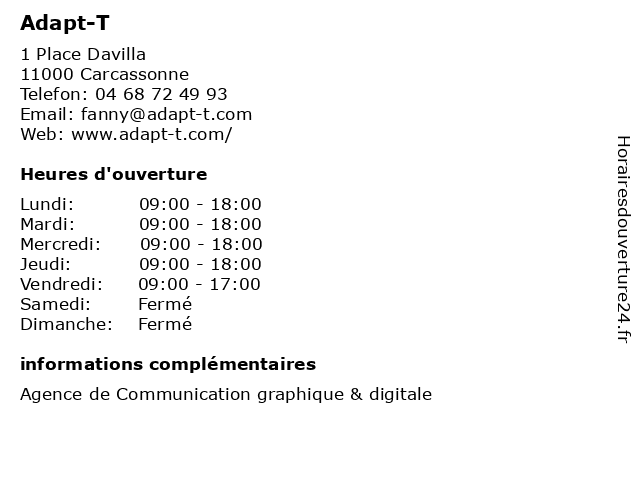 Adapt-T

1 Place Davilla
11000 Carcassonne
Telefon: 04 68 72 49 93
Email: fanny@adapt-t.com
Web: www.adapt-t.com/

Heures d'ouverture

Lundi: 09:00 - 18:00
Mardi: 09:00 - 18:00
Mercredi: 09:00 - 18:00
Jeudi: 09:00 - 18:00
Vendredi: 09:00 - 17:00
Samedi: Fermé
Dimanche: Fermé

informations complémentaires

Agence de Communication graphique & digitale

Horairesdouverture24.fr